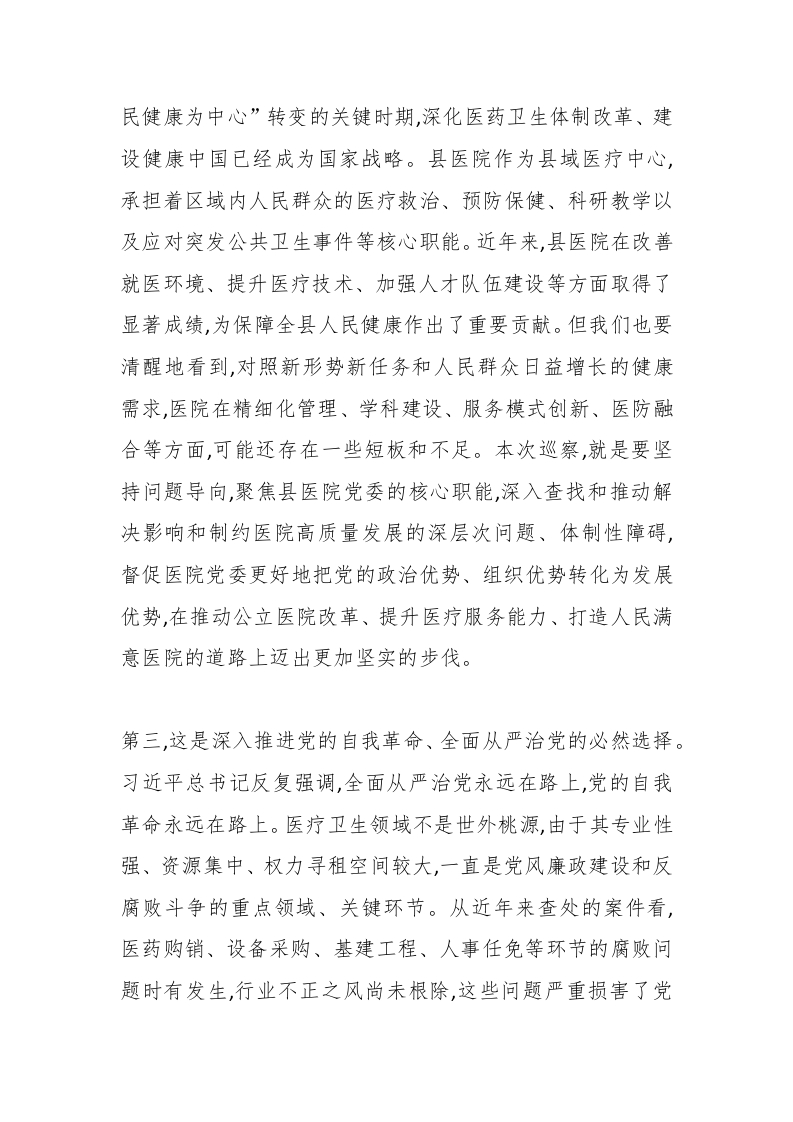 民健康为中心”转变的关键时期,深化医药卫生体制改革、建设健康中国已经成为国家战略。县医院作为县域医疗中心,承担着区域内人民群众的医疗救治、预防保健、科研教学以及应对突发公共卫生事件等核心职能。近年来,县医院在改善就医环境、提升医疗技术、加强人才队伍建设等方面取得了显著成绩,为保障全县人民健康作出了重要贡献。但我们也要清醒地看到,对照新形势新任务和人民群众日益增长的健康需求,医院在精细化管理、学科建设、服务模式创新、医防融合等方面,可能还存在一些短板和不足。本次巡察,就是要坚持问题导向,聚焦县医院党委的核心职能,深入查找和推动解决影响和制约医院高质量发展的深层次问题、体制性障碍,督促医院党委更好地把党的政治优势、组织优势转化为发展优势,在推动公立医院改革、提升医疗服务能力、打造人民满意医院的道路上迈出更加坚实的步伐。

第三,这是深入推进党的自我革命、全面从严治党的必然选择。习近平总书记反复强调,全面从严治党永远在路上,党的自我革命永远在路上。医疗卫生领域不是世外桃源,由于其专业性强、资源集中、权力寻租空间较大,一直是党风廉政建设和反腐败斗争的重点领域、关键环节。从近年来查处的案件看,医药购销、设备采购、基建工程、人事任免等环节的腐败问题时有发生,行业不正之风尚未根除,这些问题严重损害了党